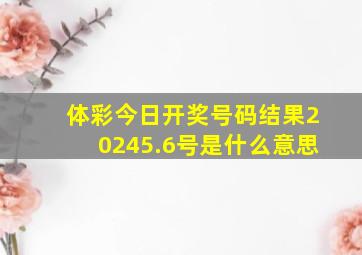 体彩今日开奖号码结果20245.6号是什么意思